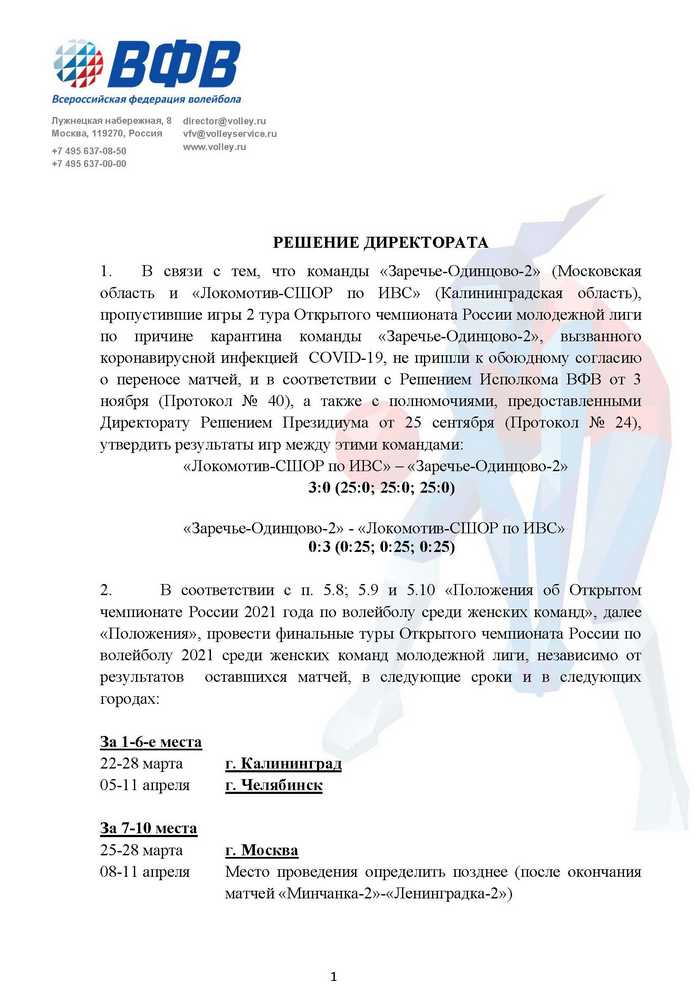 ВФВ
Всероссийская федерация волейбола

Лужнецкая набережная, 8
Москва, 119270, Россия
+7 495 637-08-50
+7 495 637-00-00

director@volley.ru
vfv@volleyservice.ru
www.volley.ru

РЕШЕНИЕ ДИРЕКТОРАТА

1. В связи с тем, что команды «Заречье-Одинцово-2» (Московская область и «Локомотив-СШОР по ИВС» (Калининградская область), пропустившие игры 2 тура Открытого чемпионата России молодежной лиги по причине карантина команды «Заречье-Одинцово-2», вызванного коронавирусной инфекцией COVID-19, не пришли к обоюдному согласию о переносе матчей, и в соответствии с Решением Исполкома ВФВ от 3 ноября (Протокол № 40), а также с полномочиями, предоставленными Директорату Решением Президиума от 25 сентября (Протокол № 24), утвердить результаты игр между этими командами:

«Локомотив-СШОР по ИВС» – «Заречье-Одинцово-2»
3:0 (25:0; 25:0; 25:0)

«Заречье-Одинцово-2» - «Локомотив-СШОР по ИВС»
0:3 (0:25; 0:25; 0:25)

2. В соответствии с п. 5.8; 5.9 и 5.10 «Положения об Открытом чемпионате России 2021 года по волейболу среди женских команд», далее «Положения», провести финальные туры Открытого чемпионата России по волейболу 2021 среди женских команд молодежной лиги, независимо от результатов оставшихся матчей, в следующие сроки и в следующих городах:

За 1-6-е места
22-28 марта г. Калининград
05-11 апреля г. Челябинск

За 7-10 места
25-28 марта г. Москва
08-11 апреля Место проведения определить позднее (после окончания матчей «Минчанка-2»-«Ленинградка-2»)

1